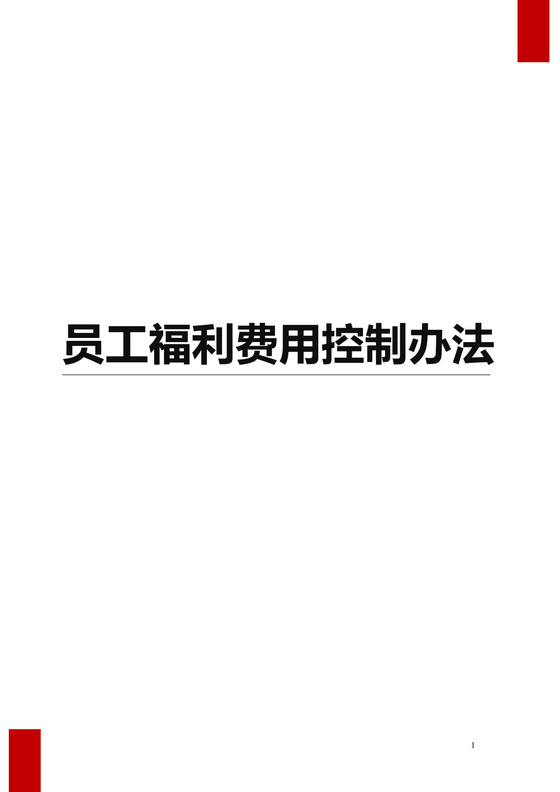 员工福利费用控制办法

1